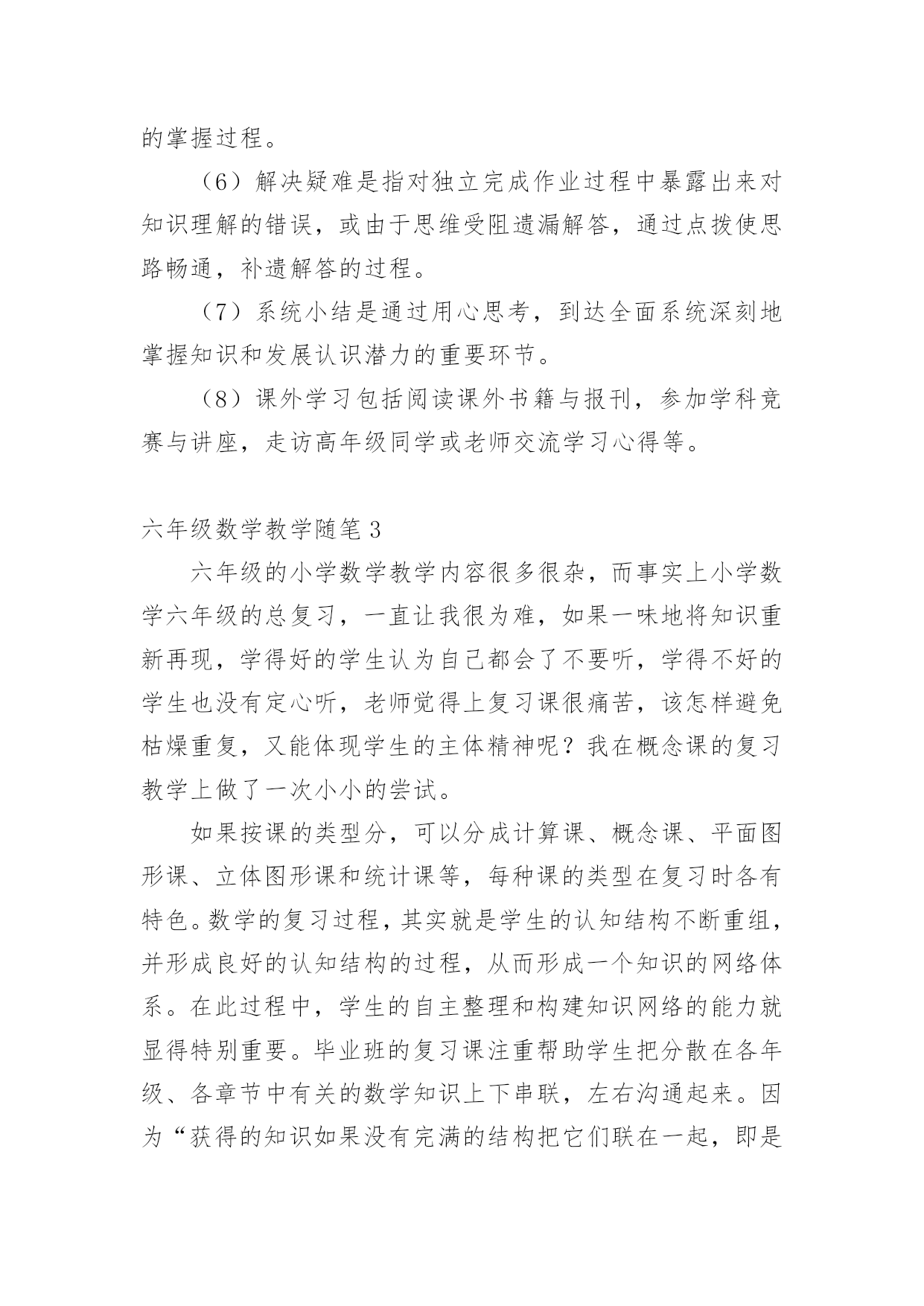 的掌握过程。

（6）解决疑难是指对独立完成作业过程中暴露出来对知识理解的错误，或由于思维受阻遗漏解答，通过点拨使思路畅通，补遗解答的过程。

（7）系统小结是通过用心思考，到达全面系统深刻地掌握知识和发展认识潜力的重要环节。

（8）课外学习包括阅读课外书籍与报刊，参加学科竞赛与讲座，走访高年级同学或老师交流学习心得等。

六年级数学教学随笔3

六年级的小学数学教学内容很多很杂，而事实上小学数学六年级的总复习，一直让我很为难，如果一味地将知识重新再现，学得好的学生认为自己都会了不要听，学得不好的学生也没有定心听，老师觉得上复习课很痛苦，该怎样避免枯燥重复，又能体现学生的主体精神呢？我在概念课的复习教学上做了一次小小的尝试。

如果按课的类型分，可以分成计算课、概念课、平面图形课、立体图形课和统计课等，每种课的类型在复习时各有特色。数学的复习过程，其实就是学生的认知结构不断重组，并形成良好的认知结构的过程，从而形成一个知识的网络体系。在此过程中，学生的自主整理和构建知识网络的能力就显得特别重要。毕业班的复习课注重帮助学生把分散在各年级、各章节中有关的数学知识上下串联，左右沟通起来。因为“获得的知识如果没有完满的结构把它们联在一起，即是